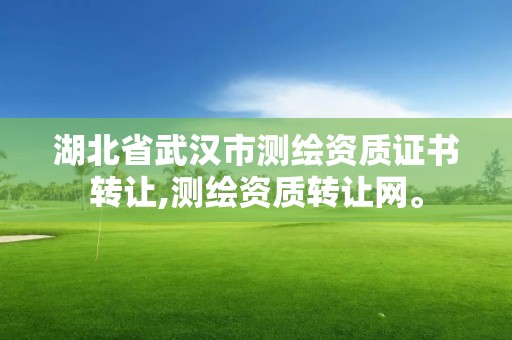 湖北省武汉市测绘资质证书转让,测绘资质转让网。